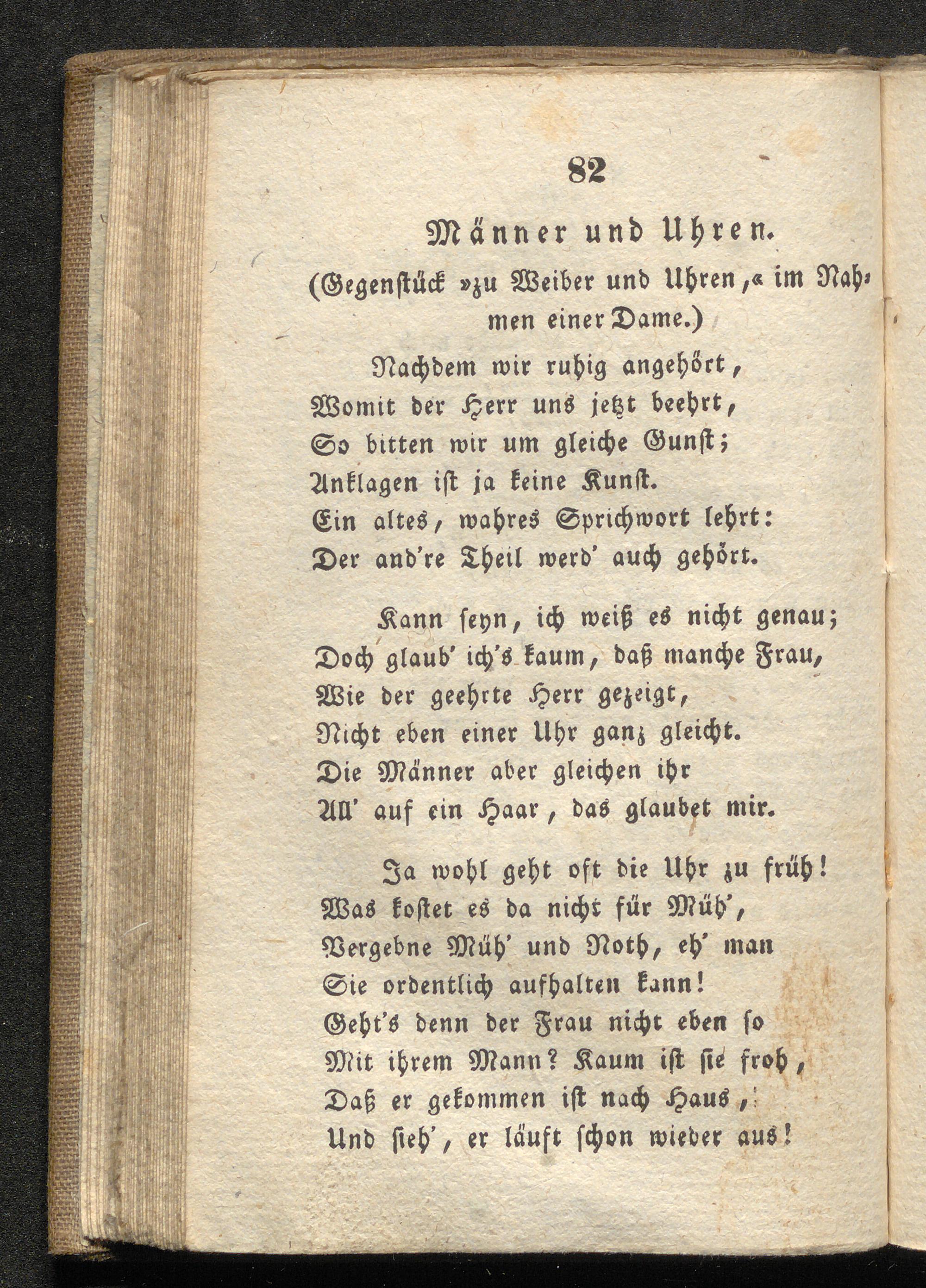 82

Männer und Uhren.

(Gegenstück »zu Weiber und Uhren,« im Nahmen einer Dame.)

Nachdem wir ruhig angehört,
Womit der Herr uns jetzt beehrt,
So bitten wir um gleiche Gunst;
Anklagen ist ja keine Kunst.
Ein altes, wahres Sprichwort lehrt:
Der and're Theil werd' auch gehört.

Kann seyn, ich weiß es nicht genau;
Doch glaub' ich's kaum, daß manche Frau,
Wie der geehrte Herr gezeigt,
Nicht eben einer Uhr ganz gleicht.
Die Männer aber gleichen ihr
All' auf ein Haar, das glaubet mir.

Ja wohl geht oft die Uhr zu früh!
Was kostet es da nicht für Müh',
Vergebne Müh' und Noth, eh' man
Sie ordentlich aufhalten kann!
Geht's denn der Frau nicht eben so
Mit ihrem Mann? Kaum ist sie froh,
Daß er gekommen ist nach Haus,
Und sieh', er läuft schon wieder aus!